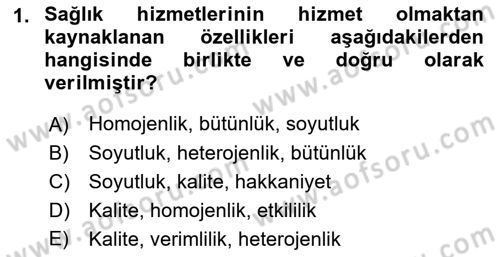 1. Sağlık hizmetlerinin hizmet olmaktan kaynaklanan özellikleri aşağıdakilerden hangisinde birlikte ve doğru olarak verilmiştir?

A) Homojenlik, bütünlük, soyutluk
B) Soyutluk, heterojenlik, bütünlük
C) Soyutluk, kalite, hakkaniyet
D) Kalite, homojenlik, etkililik
E) Kalite, verimlilik, heterojenlik

www.aofsoru.com